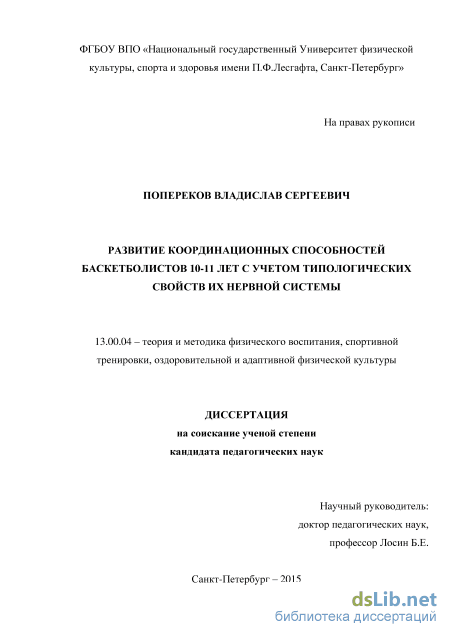 ФГБОУ ВПО «Национальный государственный Университет физической культуры, спорта и здоровья имени П.Ф.Лесгафта, Санкт-Петербург»

На правах рукописи

ПОПЕРЕКОВ ВЛАДИСЛАВ СЕРГЕЕВИЧ

РАЗВИТИЕ КООРДИНАЦИОННЫХ СПОСОБНОСТЕЙ БАСКЕТБОЛИСТОВ 10-11 ЛЕТ С УЧЕТОМ ТИПОЛОГИЧЕСКИХ СВОЙСТВ ИХ НЕРВНОЙ СИСТЕМЫ

13.00.04 – теория и методика физического воспитания, спортивной тренировки, оздоровительной и адаптивной физической культуры

ДИССЕРТАЦИЯ
на соискание ученой степени
кандидата педагогических наук

Научный руководитель:
доктор педагогических наук,
профессор Лосин Б.Е.

Санкт-Петербург – 2015

dsLib.net
библиотека диссертаций